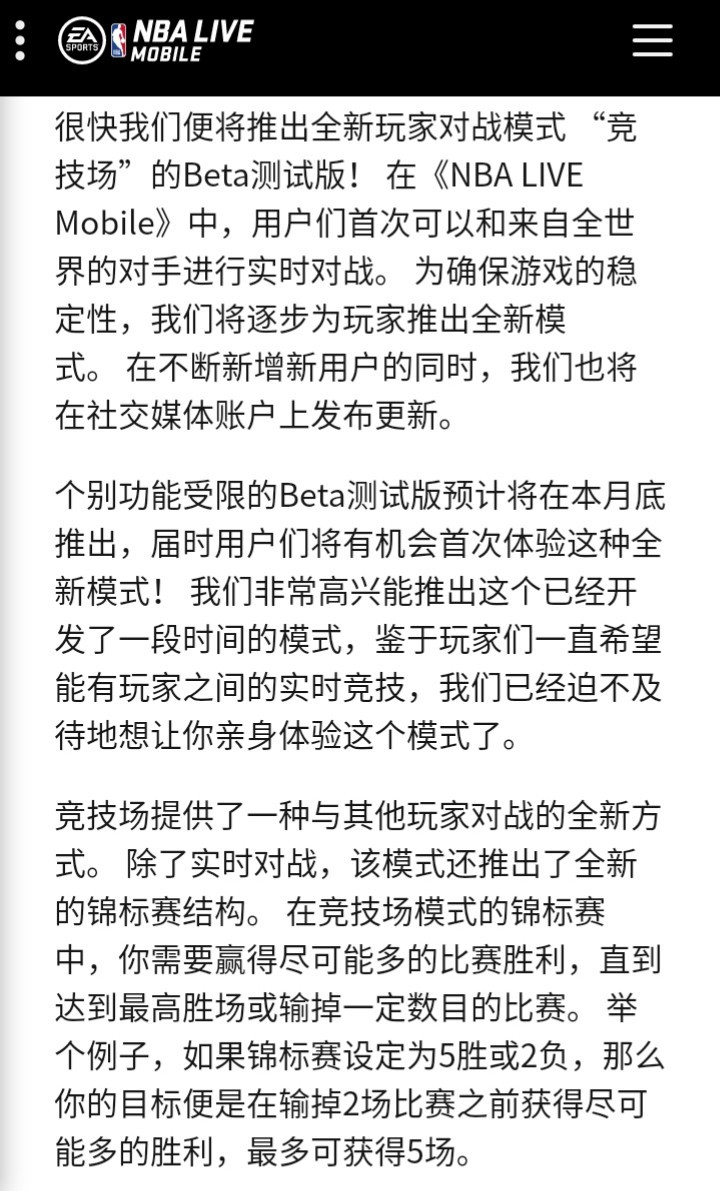 EA SPORTS NBA LIVE MOBILE

很快我们便将推出全新玩家对战模式 “竞技场”的Beta测试版！ 在《NBA LIVE Mobile》中，用户们首次可以和来自全世界的对手进行实时对战。 为确保游戏的稳定性，我们将逐步为玩家推出全新模式。 在不断新增新用户的同时，我们也将在社交媒体账户上发布更新。

个别功能受限的Beta测试版预计将在本月底推出，届时用户们将有机会首次体验这种全新模式！ 我们非常高兴能推出这个已经开发了一段时间的模式，鉴于玩家们一直希望能有玩家之间的实时竞技，我们已经迫不及待地想让你亲身体验这个模式了。

竞技场提供了一种与其他玩家对战的全新方式。 除了实时对战，该模式还推出了全新的锦标赛结构。 在竞技场模式的锦标赛中，你需要赢得尽可能多的比赛胜利，直到达到最高胜场或输掉一定数目的比赛。 举个例子，如果锦标赛设定为5胜或2负，那么你的目标便是在输掉2场比赛之前获得尽可能多的胜利，最多可获得5场。